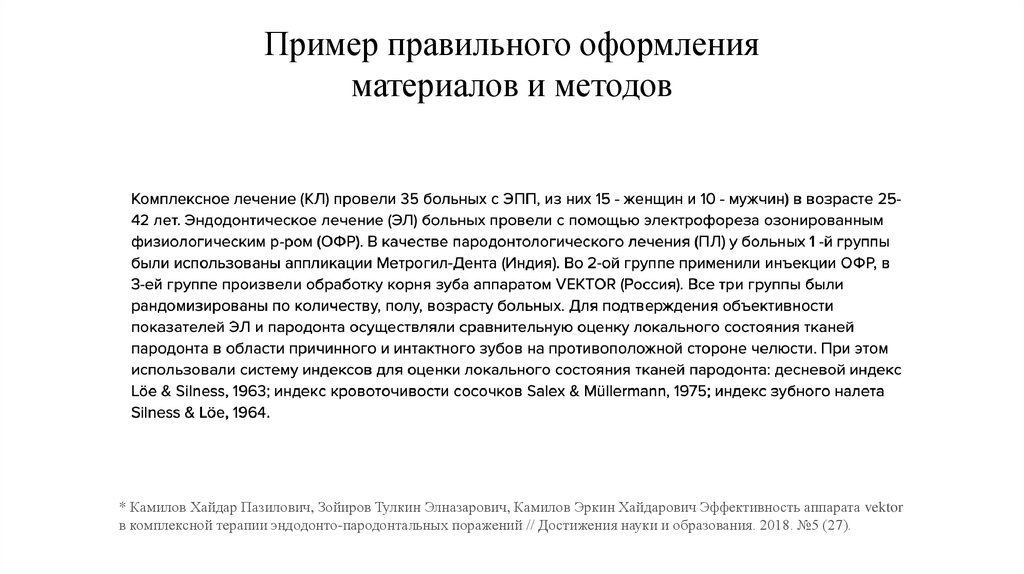 Пример правильного оформления материалов и методов

Комплексное лечение (КЛ) провели 35 больных с ЭПП, из них 15 - женщин и 10 - мужчин) в возрасте 25-42 лет. Эндодонтическое лечение (ЭЛ) больных провели с помощью электрофореза озонированным физиологическим р-ром (ОФР). В качестве пародонтологического лечения (ПЛ) у больных 1 -й группы были использованы аппликации Метрогил-Дента (Индия). Во 2-ой группе применили инъекции ОФР, в 3-ей группе произвели обработку корня зуба аппаратом VEKTOR (Россия). Все три группы были рандомизированы по количеству, полу, возрасту больных. Для подтверждения объективности показателей ЭЛ и пародонта осуществляли сравнительную оценку локального состояния тканей пародонта в области причинного и интактного зубов на противоположной стороне челюсти. При этом использовали систему индексов для оценки локального состояния тканей пародонта: десневой индекс Löe & Silness, 1963; индекс кровоточивости сосочков Salex & Müllermann, 1975; индекс зубного налета Silness & Löe, 1964.

* Камилов Хайдар Пазилович, Зойиров Тулкин Элназарович, Камилов Эркин Хайдарович Эффективность аппарата vektor в комплексной терапии эндодонто-пародонтальных поражений // Достижения науки и образования. 2018. №5 (27).